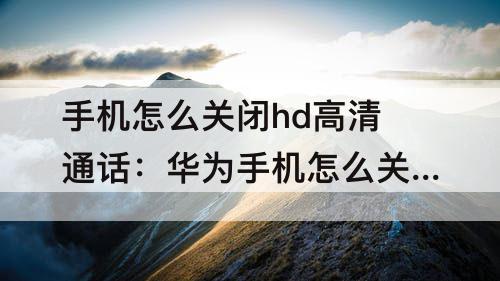 手机怎么关闭hd高清通话：华为手机怎么关...